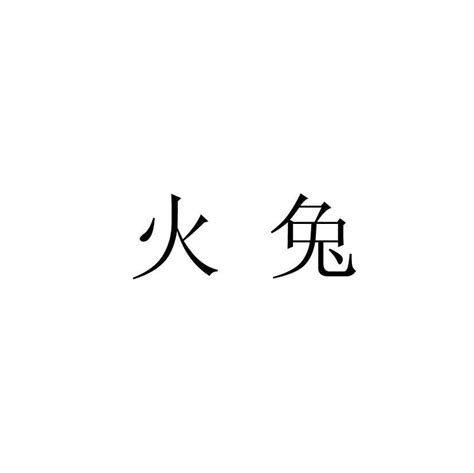 火兔